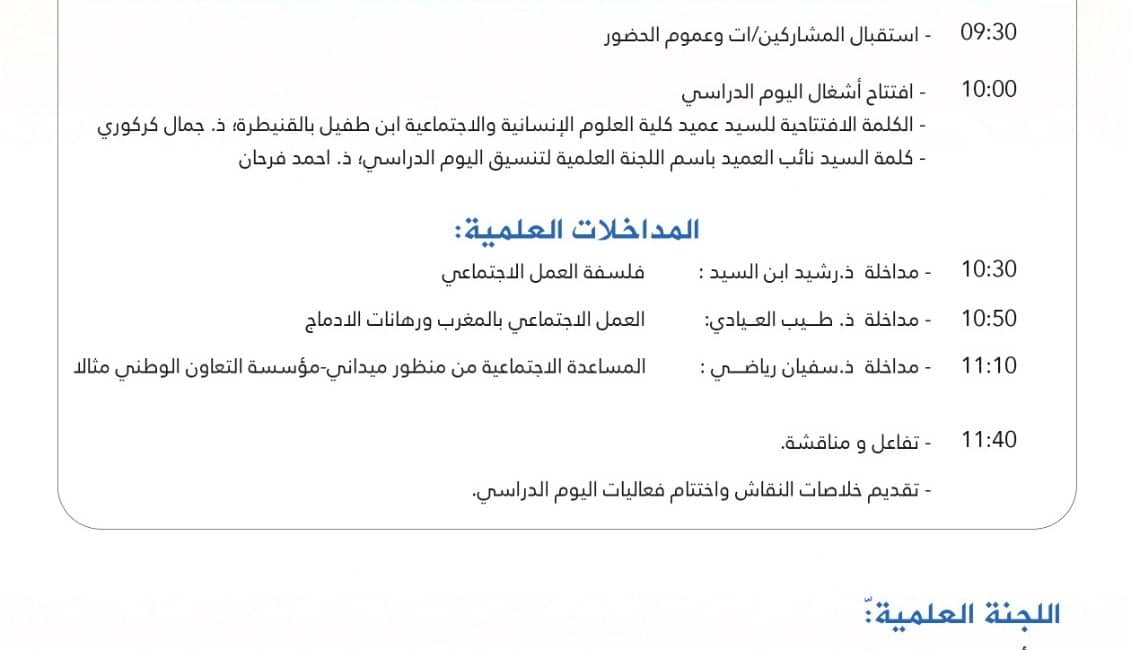 09:30 - استقبال المشاركين/ات وعموم الحضور

10:00 - افتتاح أشغال اليوم الدراسي
- الكلمة الافتتاحية للسيد عميد كلية العلوم الإنسانية والاجتماعية ابن طفيل بالقنيطرة؛ ذ. جمال كركوري
- كلمة السيد نائب العميد باسم اللجنة العلمية لتنسيق اليوم الدراسي؛ ذ. احمد فرحان

المداخلات العلمية:

10:30 - مداخلة ذ.رشيد ابن السيد : فلسفة العمل الاجتماعي

10:50 - مداخلة ذ. طـيب العـيادي: العمل الاجتماعي بالمغرب ورهانات الادماج

11:10 - مداخلة ذ.سفيان رياضـي : المساعدة الاجتماعية من منظور ميداني-مؤسسة التعاون الوطني مثالا

11:40 - تفاعل و مناقشة.

- تقديم خلاصات النقاش واختتام فعاليات اليوم الدراسي.

اللجنة العلمية: